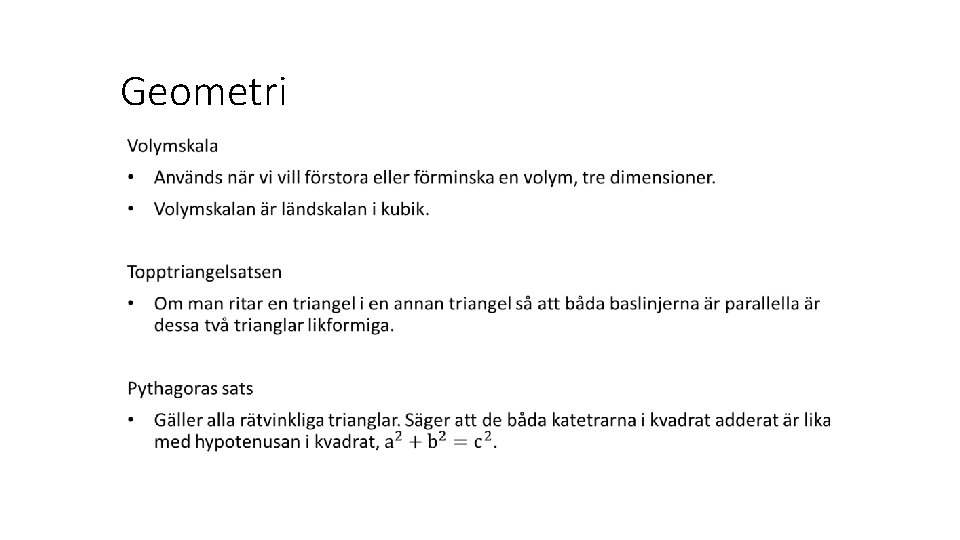 Geometri

Volymskala

• Används när vi vill förstora eller förminska en volym, tre dimensioner.

• Volymskalan är ländskalan i kubik.

Topptriangelsatsen

• Om man ritar en triangel i en annan triangel så att båda baslinjerna är parallella är dessa två trianglar likformiga.

Pythagoras sats

• Gäller alla rätvinkliga trianglar. Säger att de båda katetrarna i kvadrat adderat är lika med hypotenusan i kvadrat, $a^2 + b^2 = c^2$.